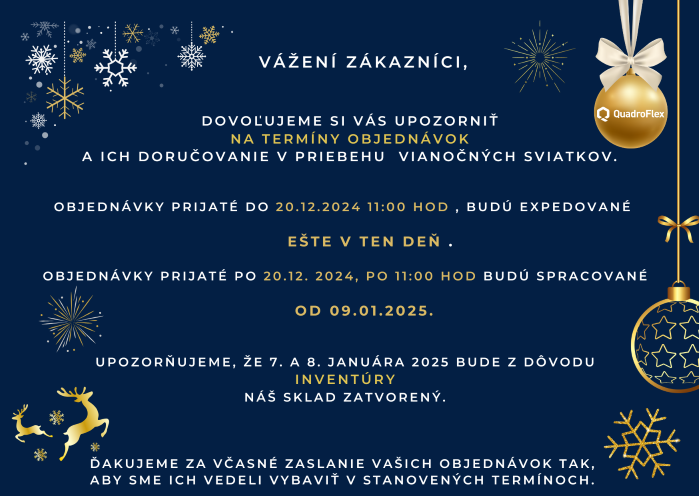 VÁŽENÍ ZÁKAZNÍCI,

QuadroFlex

DOVOĽUJEME SI VÁS UPOZORNIŤ NA TERMÍNY OBJEDNÁVOK A ICH DORUČOVANIE V PRIEBEHU VIANOČNÝCH SVIATKOV.

OBJEDNÁVKY PRIJATÉ DO 20.12.2024 11:00 HOD , BUDÚ EXPEDOVANÉ

EŠTE V TEN DEŇ .

OBJEDNÁVKY PRIJATÉ PO 20.12. 2024, PO 11:00 HOD BUDÚ SPRACOVANÉ

OD 09.01.2025.

UPOZORŇUJEME, ŽE 7. A 8. JANUÁRA 2025 BUDE Z DÔVODU INVENTÚRY NÁŠ SKLAD ZATVORENÝ.

ĎAKUJEME ZA VČASNÉ ZASLANIE VAŠICH OBJEDNÁVOK TAK, ABY SME ICH VEDELI VYBAVIŤ V STANOVENÝCH TERMÍNOCH.